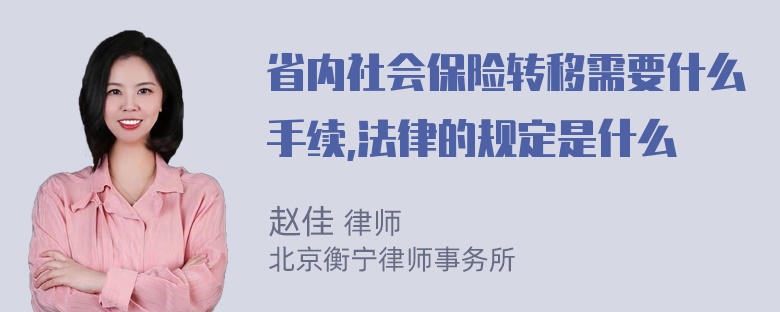 省内社会保险转移需要什么手续,法律的规定是什么

赵佳 律师
北京衡宁律师事务所